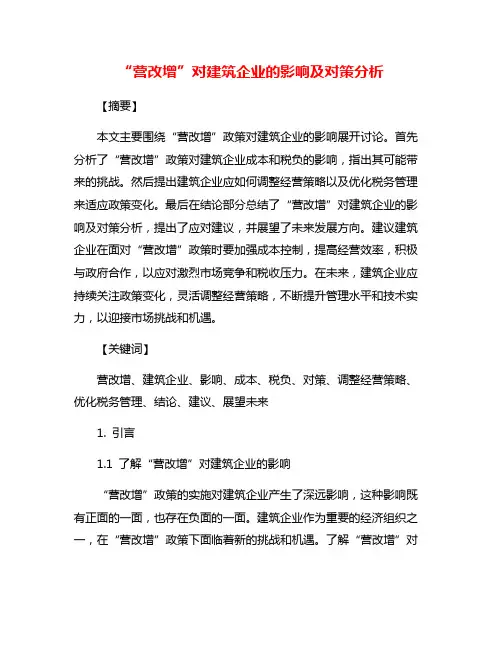 “营改增”对建筑企业的影响及对策分析

【摘要】

本文主要围绕“营改增”政策对建筑企业的影响展开讨论。首先分析了“营改增”政策对建筑企业成本和税负的影响，指出其可能带来的挑战。然后提出建筑企业应如何调整经营策略以及优化税务管理来适应政策变化。最后在结论部分总结了“营改增”对建筑企业的影响及对策分析，提出了应对建议，并展望了未来发展方向。建议建筑企业在面对“营改增”政策时要加强成本控制，提高经营效率，积极与政府合作，以应对激烈市场竞争和税收压力。在未来，建筑企业应持续关注政策变化，灵活调整经营策略，不断提升管理水平和技术实力，以迎接市场挑战和机遇。

【关键词】

营改增、建筑企业、影响、成本、税负、对策、调整经营策略、优化税务管理、结论、建议、展望未来

1. 引言

1.1 了解“营改增”对建筑企业的影响

“营改增”政策的实施对建筑企业产生了深远影响，这种影响既有正面的一面，也存在负面的一面。建筑企业作为重要的经济组织之一，在“营改增”政策下面临着新的挑战和机遇。了解“营改增”对